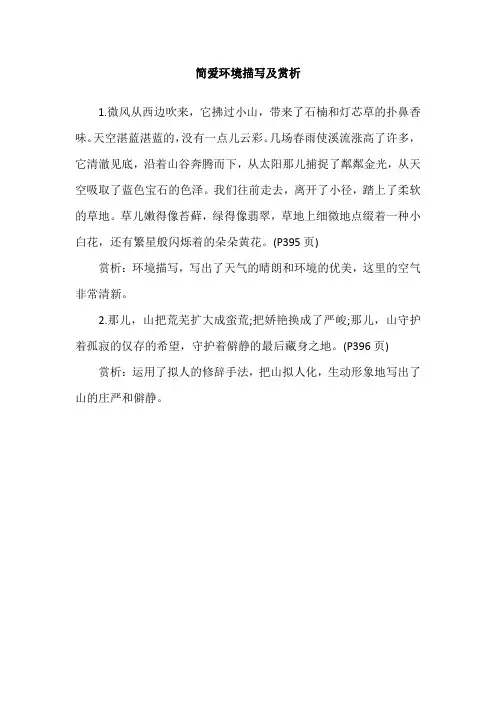 简爱环境描写及赏析

1.微风从西边吹来，它拂过小山，带来了石楠和灯芯草的扑鼻香味。天空湛蓝湛蓝的，没有一点儿云彩。几场春雨使溪流涨高了许多，它清澈见底，沿着山谷奔腾而下，从太阳那儿捕捉了粼粼金光，从天空吸取了蓝色宝石的色泽。我们往前走去，离开了小径，踏上了柔软的草地。草儿嫩得像苔藓，绿得像翡翠，草地上细微地点缀着一种小白花，还有繁星般闪烁着的朵朵黄花。(P395 页)

赏析：环境描写，写出了天气的晴朗和环境的优美，这里的空气非常清新。

2.那儿，山把荒芜扩大成蛮荒;把娇艳换成了严峻;那儿，山守护着孤寂的仅存的希望，守护着僻静的最后藏身之地。(P396 页)

赏析：运用了拟人的修辞手法，把山拟人化，生动形象地写出了山的庄严和僻静。